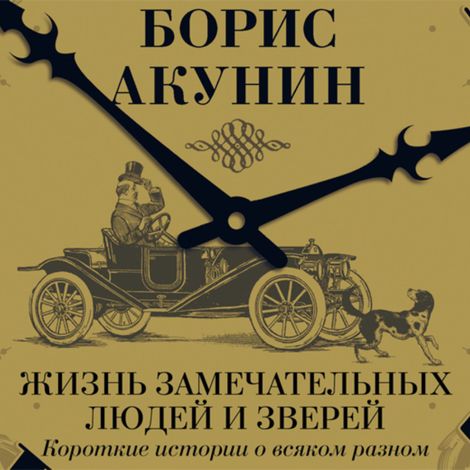 БОРИС
АКУНИН

ЖИЗНЬ ЗАМЕЧАТЕЛЬНЫХ
ЛЮДЕЙ И ЗВЕРЕЙ

Короткие истории о всяком разном